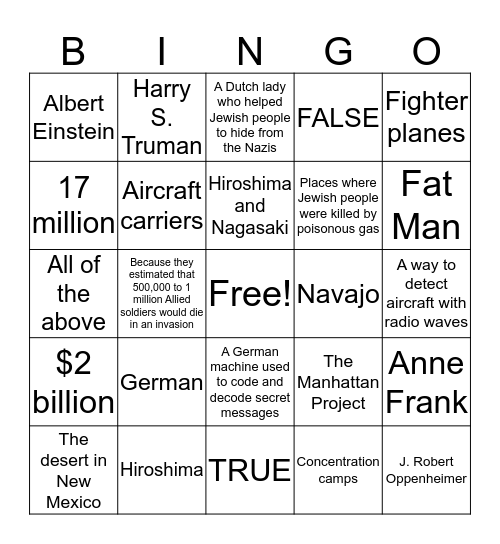 | B | I | N | G | O |
|---|---|---|---|---|
| Albert Einstein | Harry S. Truman | A Dutch lady who helped Jewish people to hide from the Nazis | FALSE | Fighter planes |
| 17 million | Aircraft carriers | Hiroshima and Nagasaki | Places where Jewish people were killed by poisonous gas | Fat Man |
| All of the above | Because they estimated that 500,000 to 1 million Allied soldiers would die in an invasion | Free! | Navajo | A way to detect aircraft with radio waves |
| \$2 billion | German | A German machine used to code and decode secret messages | The Manhattan Project | Anne Frank |
| The desert in New Mexico | Hiroshima | TRUE | Concentration camps | J. Robert Oppenheimer |